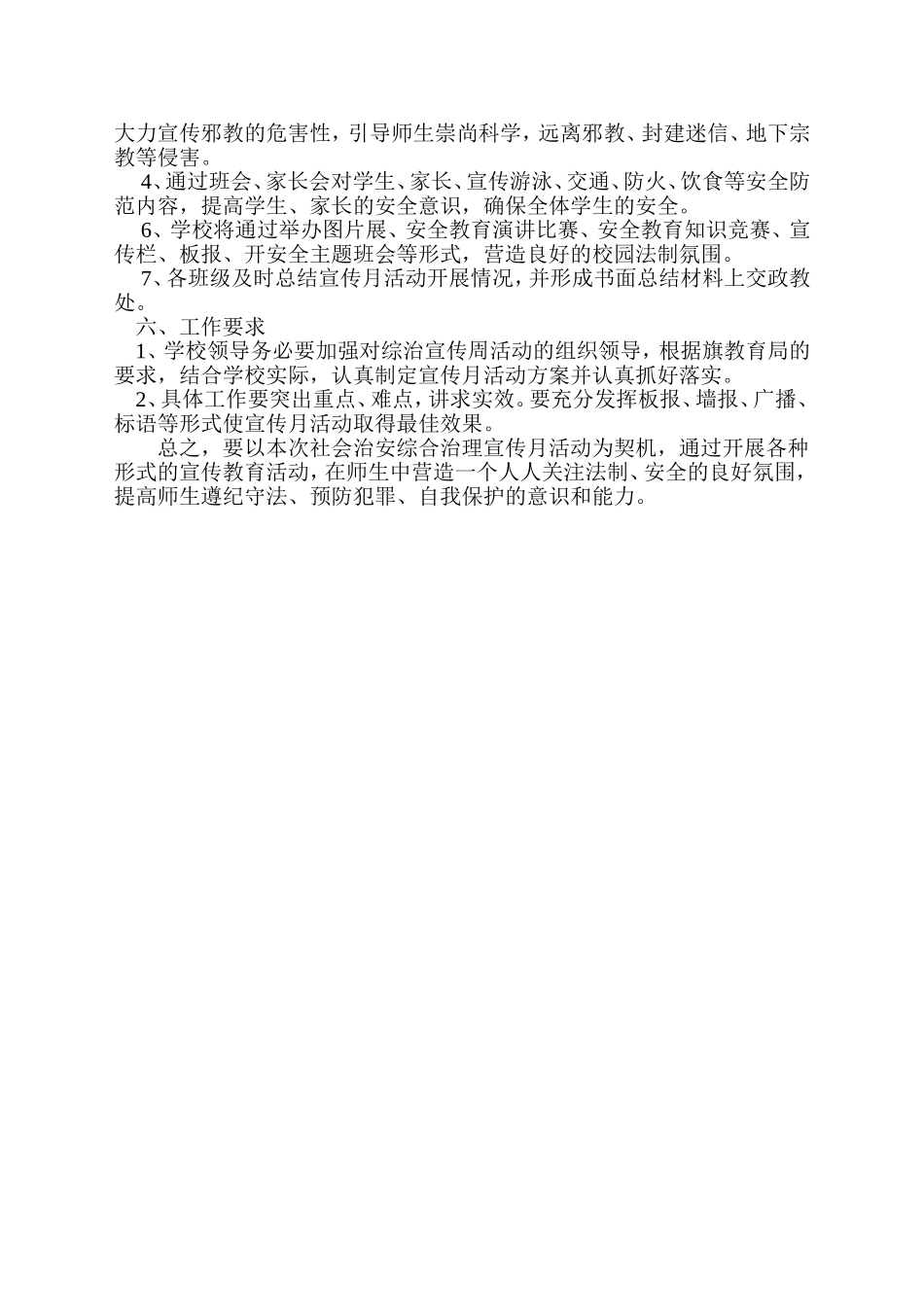 大力宣传邪教的危害性，引导师生崇尚科学，远离邪教、封建迷信、地下宗教等侵害。

4、通过班会、家长会对学生、家长、宣传游泳、交通、防火、饮食等安全防范内容，提高学生、家长的安全意识，确保全体学生的安全。

6、学校将通过举办图片展、安全教育演讲比赛、安全教育知识竞赛、宣传栏、板报、开安全主题班会等形式，营造良好的校园法制氛围。

7、各班级及时总结宣传月活动开展情况，并形成书面总结材料上交政教处。

六、工作要求

1、学校领导务必要加强对综治宣传周活动的组织领导，根据旗教育局的要求，结合学校实际，认真制定宣传月活动方案并认真抓好落实。

2、具体工作要突出重点、难点，讲求实效。要充分发挥板报、墙报、广播、标语等形式使宣传月活动取得最佳效果。

总之，要以本次社会治安综合治理宣传月活动为契机，通过开展各种形式的宣传教育活动，在师生中营造一个人人关注法制、安全的良好氛围，提高师生遵纪守法、预防犯罪、自我保护的意识和能力。